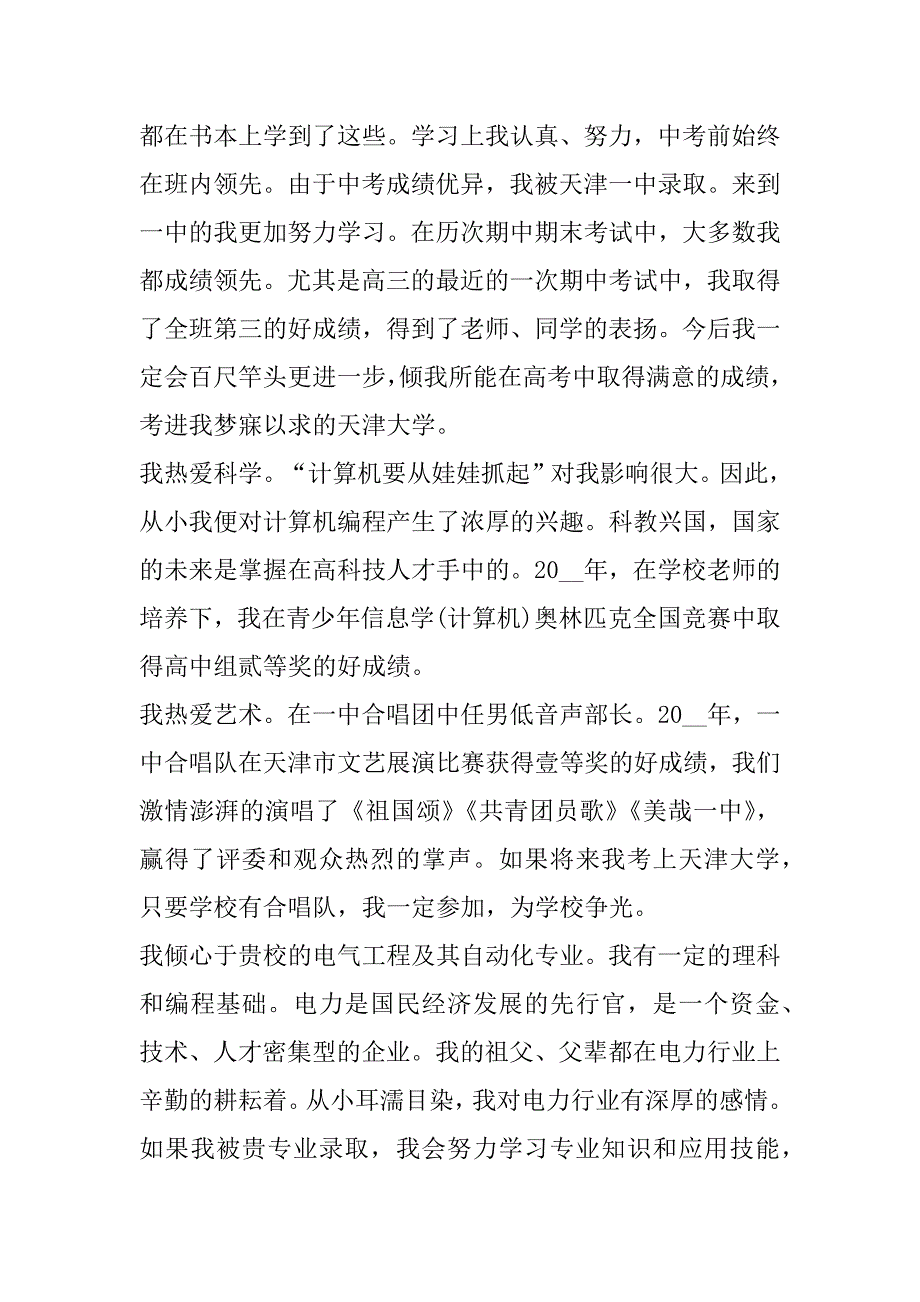 都在书本上学到了这些。学习上我认真、努力，中考前始终在班内领先。由于中考成绩优异，我被天津一中录取。来到一中的我更加努力学习。在历次期中期末考试中，大多数我都成绩领先。尤其是高三的最近的一次期中考试中，我取得了全班第三的好成绩，得到了老师、同学的表扬。今后我一定会百尺竿头更进一步，倾我所能在高考中取得满意的成绩，考进我梦寐以求的天津大学。

我热爱科学。“计算机要从娃娃抓起”对我影响很大。因此，从小我便对计算机编程产生了浓厚的兴趣。科教兴国，国家的未来是掌握在高科技人才手中的。20__年，在学校老师的培养下，我在青少年信息学(计算机)奥林匹克全国竞赛中取得高中组贰等奖的好成绩。

我热爱艺术。在一中合唱团中任男低音声部长。20__年，一中合唱队在天津市文艺展演比赛获得壹等奖的好成绩，我们激情澎湃的演唱了《祖国颂》《共青团员歌》《美哉一中》，赢得了评委和观众热烈的掌声。如果将来我考上天津大学，只要学校有合唱队，我一定参加，为学校争光。

我倾心于贵校的电气工程及其自动化专业。我有一定的理科和编程基础。电力是国民经济发展的先行官，是一个资金、技术、人才密集型的企业。我的祖父、父辈都在电力行业上辛勤的耕耘着。从小耳濡目染，我对电力行业有深厚的感情。如果我被贵专业录取，我会努力学习专业知识和应用技能，